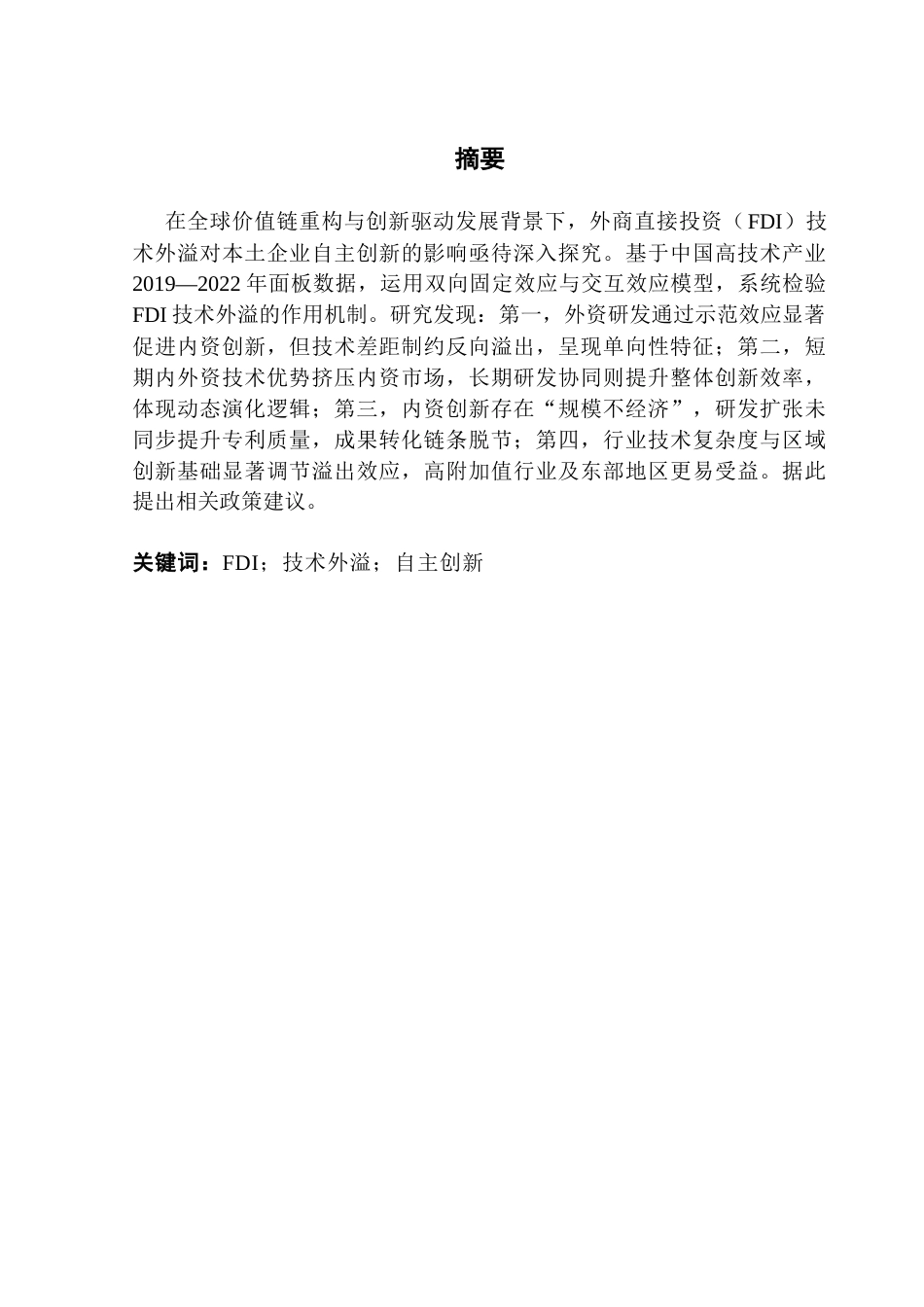 摘要

在全球价值链重构与创新驱动发展背景下，外商直接投资（FDI）技术外溢对本土企业自主创新的影响亟待深入探究。基于中国高技术产业2019—2022年面板数据，运用双向固定效应与交互效应模型，系统检验FDI技术外溢的作用机制。研究发现：第一，外资研发通过示范效应显著促进内资创新，但技术差距制约反向溢出，呈现单向性特征；第二，短期内外资技术优势挤压内资市场，长期研发协同则提升整体创新效率，体现动态演化逻辑；第三，内资创新存在“规模不经济”，研发扩张未同步提升专利质量，成果转化链条脱节；第四，行业技术复杂度与区域创新基础显著调节溢出效应，高附加值行业及东部地区更易受益。据此提出相关政策建议。

关键词：FDI；技术外溢；自主创新